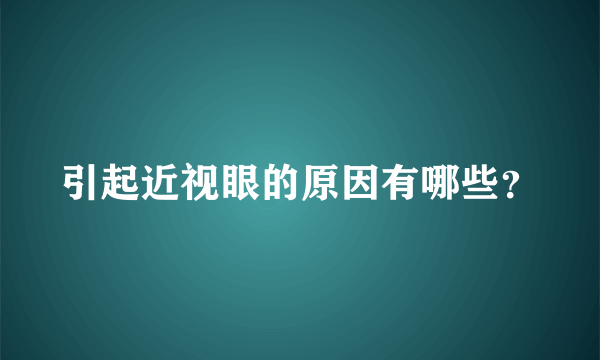 引起近视眼的原因有哪些？